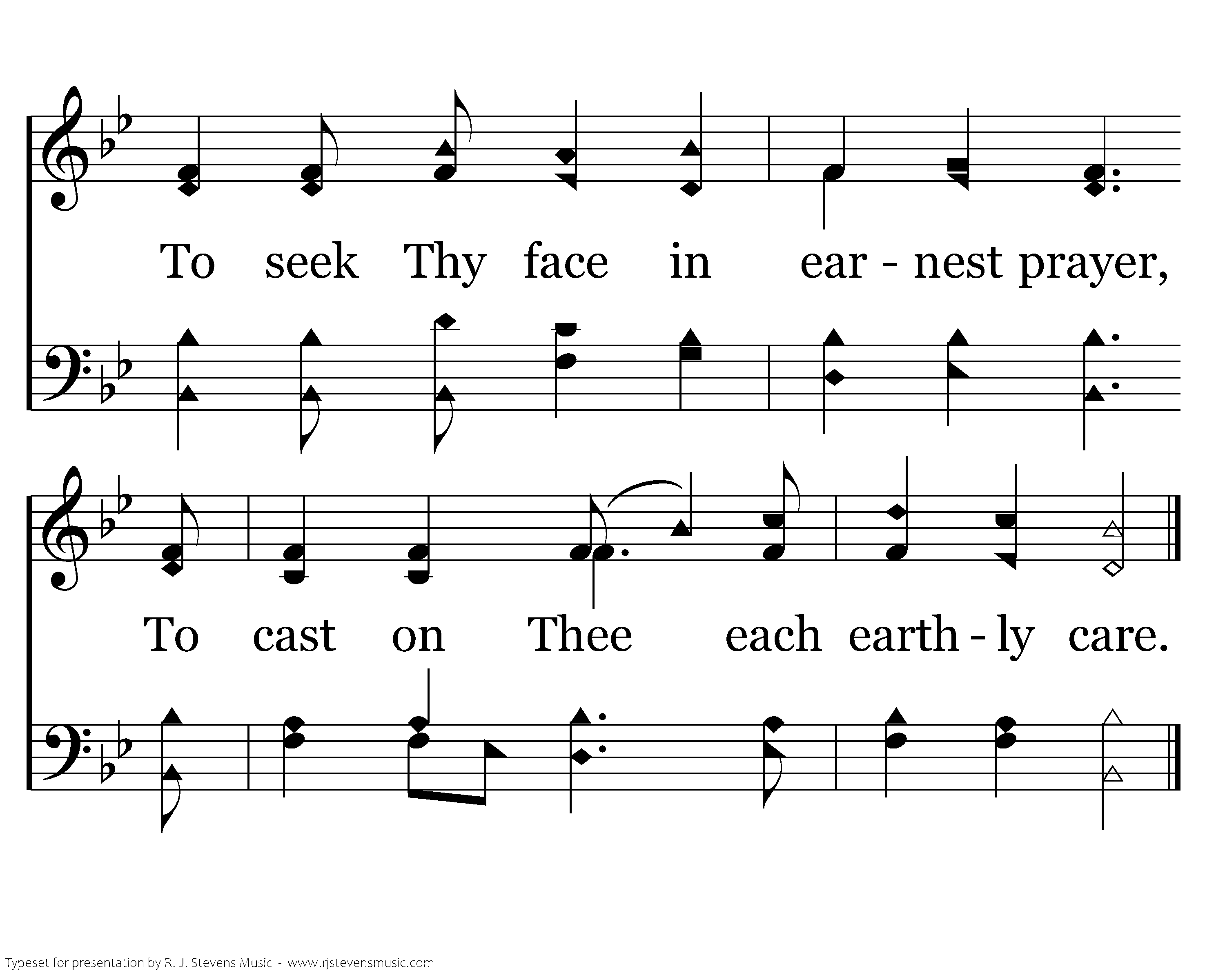 To seek Thy face in ear - nest prayer,

To cast on Thee each earth - ly care.

Typeset for presentation by R. J. Stevens Music - www.rjstevensmusic.com